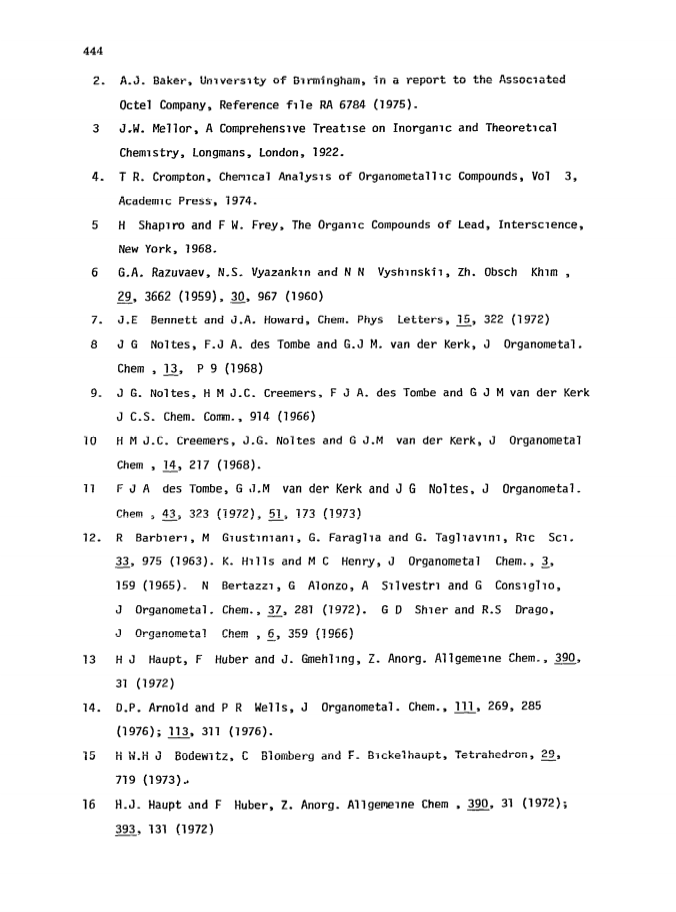 444

2. A.J. Baker, University of Birmingham, in a report to the Associated Octel Company, Reference file RA 6784 (1975).

3 J.W. Mellor, A Comprehensive Treatise on Inorganic and Theoretical Chemistry, Longmans, London, 1922.

4. T R. Crompton, Chemical Analysis of Organometallic Compounds, Vol 3, Academic Press, 1974.

5 H Shapiro and F W. Frey, The Organic Compounds of Lead, Interscience, New York, 1968.

6 G.A. Razuvaev, N.S. Vyazankin and N N Vyshinskii, Zh. Obsch Khim , 29, 3662 (1959), 30, 967 (1960)

7. J.E Bennett and J.A. Howard, Chem. Phys Letters, 15, 322 (1972)

8 J G Noltes, F.J A. des Tombe and G.J M. van der Kerk, J Organometal. Chem , 13, P 9 (1968)

9. J G. Noltes, H M J.C. Creemers, F J A. des Tombe and G J M van der Kerk J C.S. Chem. Comm., 914 (1966)

10 H M J.C. Creemers, J.G. Noltes and G J.M van der Kerk, J Organometal Chem , 14, 217 (1968).

11 F J A des Tombe, G J.M van der Kerk and J G Noltes, J Organometal. Chem , 43, 323 (1972), 51, 173 (1973)

12. R Barbieri, M Giustiniani, G. Faraglia and G. Tagliavini, Ric Sci. 33, 975 (1963). K. Hills and M C Henry, J Organometal Chem., 3, 159 (1965). N Bertazzi, G Alonzo, A Silvestri and G Consiglio, J Organometal. Chem., 37, 281 (1972). G D Shier and R.S Drago, J Organometal Chem , 6, 359 (1966)

13 H J Haupt, F Huber and J. Gmehling, Z. Anorg. Allgemeine Chem., 390, 31 (1972)

14. D.P. Arnold and P R Wells, J Organometal. Chem., 111, 269, 285 (1976); 113, 311 (1976).

15 H W.H J Bodewitz, C Blomberg and F. Bickelhaupt, Tetrahedron, 29, 719 (1973).

16 H.J. Haupt and F Huber, Z. Anorg. Allgemeine Chem , 390, 31 (1972); 393, 131 (1972)